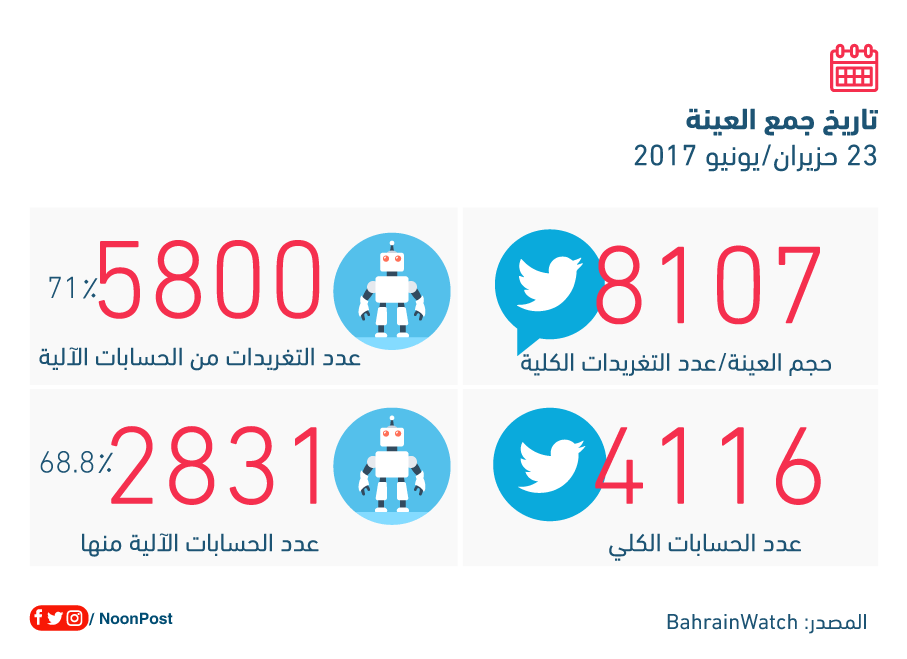 تاريخ جمع العينة
23 حزيران/يونيو 2017

8107
حجم العينة/عدد التغريدات الكلية

5800 71٪
عدد التغريدات من الحسابات الآلية

4116
عدد الحسابات الكلي

2831 68.8٪
عدد الحسابات الآلية منها

المصدر: BahrainWatch

/ NoonPost